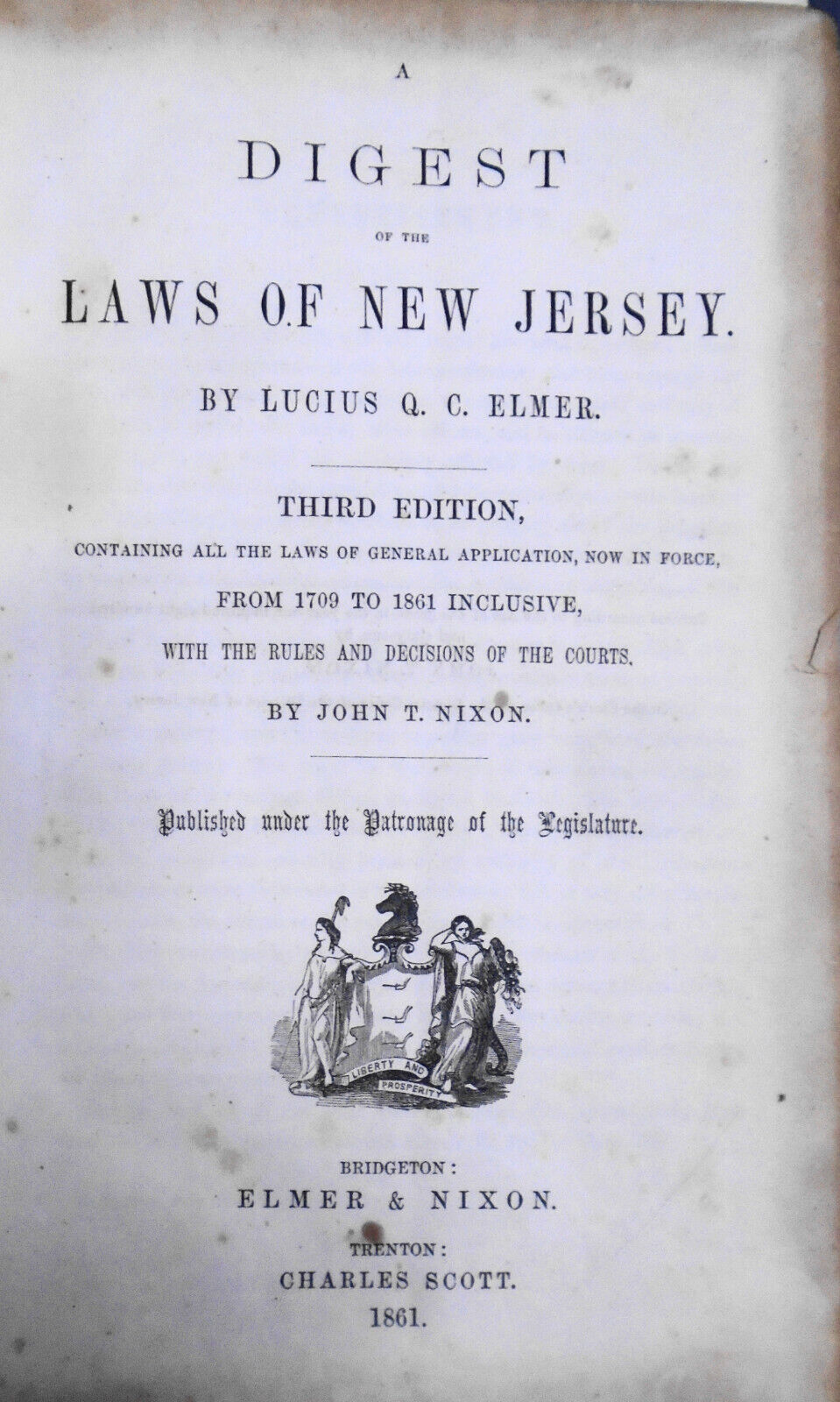 A

DIGEST

OF THE

LAWS OF NEW JERSEY.

BY LUCIUS Q. C. ELMER.

THIRD EDITION,

CONTAINING ALL THE LAWS OF GENERAL APPLICATION, NOW IN FORCE,

FROM 1709 TO 1861 INCLUSIVE,

WITH THE RULES AND DECISIONS OF THE COURTS.

BY JOHN T. NIXON.

Published under the Patronage of the Legislature.

LIBERTY AND PROSPERITY

BRIDGETON:

ELMER & NIXON.

TRENTON:

CHARLES SCOTT.

1861.